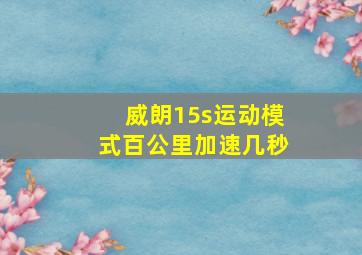 威朗15s运动模式百公里加速几秒